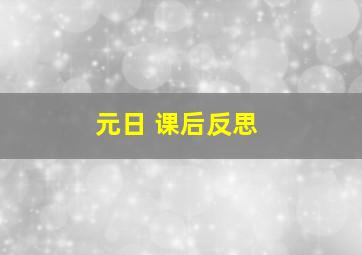 元日 课后反思